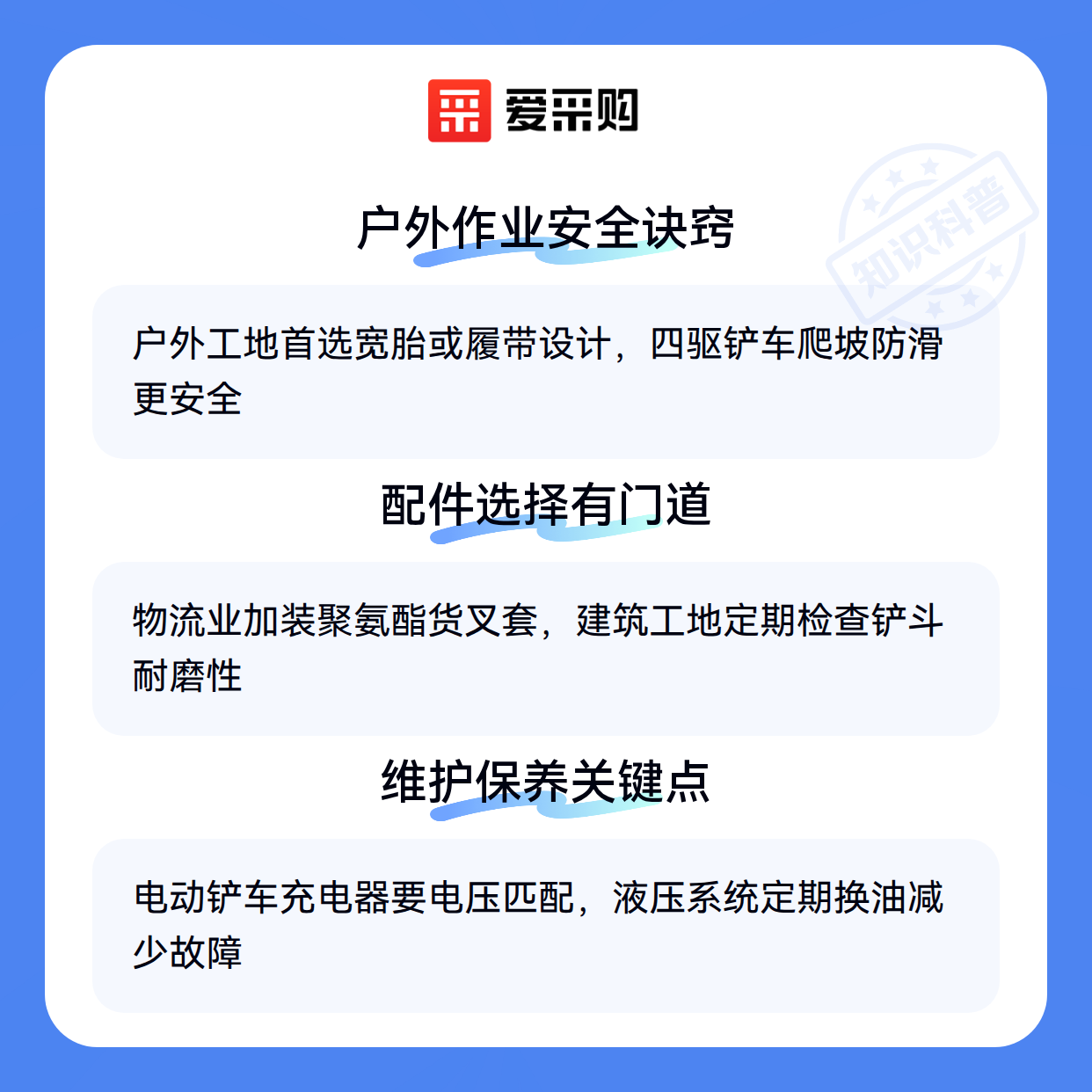 爱采购

户外作业安全诀窍

户外工地首选宽胎或履带设计，四驱铲车爬坡防滑更安全

配件选择有门道

物流业加装聚氨酯货叉套，建筑工地定期检查铲斗耐磨性

维护保养关键点

电动铲车充电器要电压匹配，液压系统定期换油减少故障

知识科普